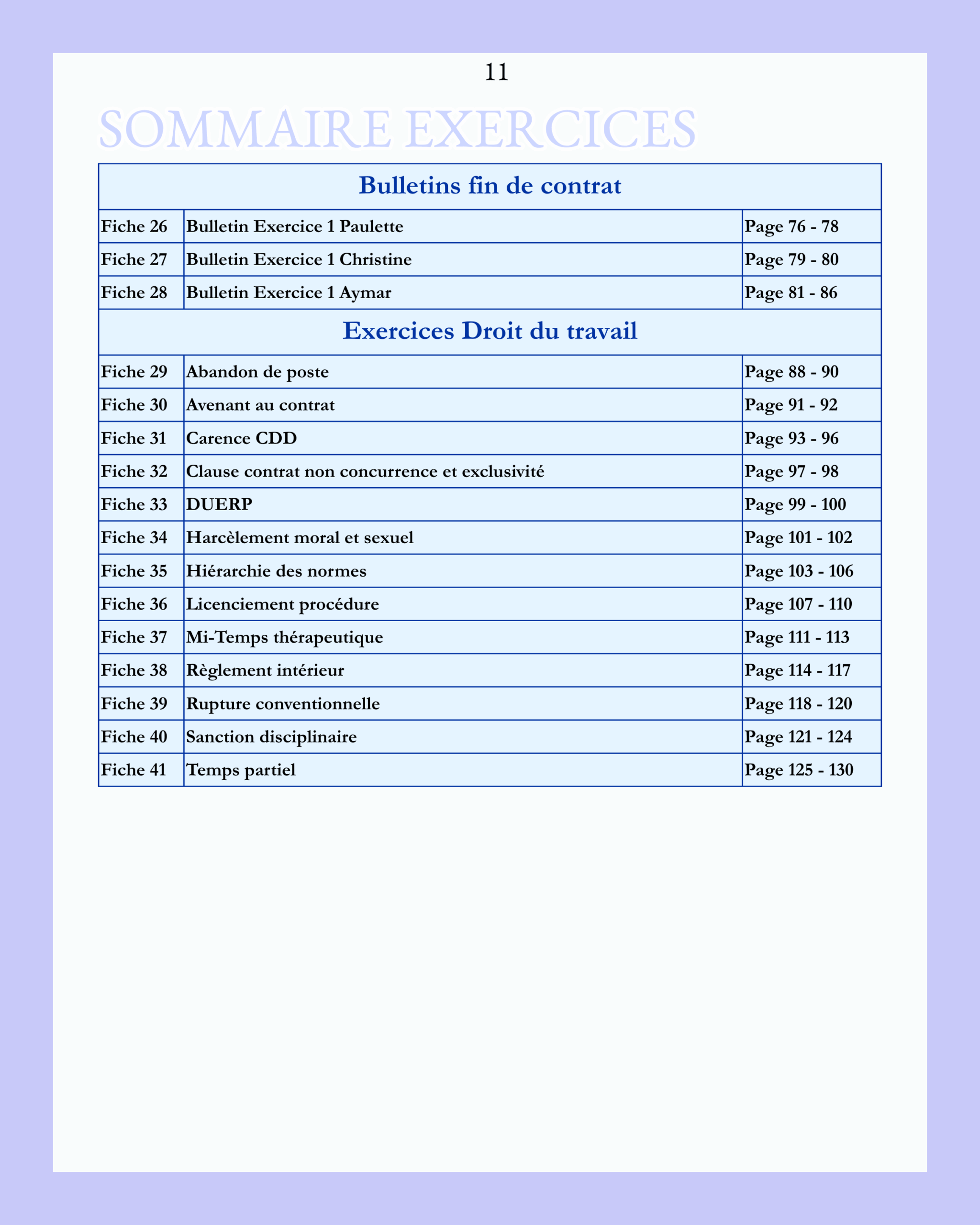 11

SOMMAIRE EXERCICES

| Bulletins fin de contrat | | |
|---|---|---|
| Fiche 26 | Bulletin Exercice 1 Paulette | Page 76 - 78 |
| Fiche 27 | Bulletin Exercice 1 Christine | Page 79 - 80 |
| Fiche 28 | Bulletin Exercice 1 Aymar | Page 81 - 86 |
| Exercices Droit du travail | | |
| Fiche 29 | Abandon de poste | Page 88 - 90 |
| Fiche 30 | Avenant au contrat | Page 91 - 92 |
| Fiche 31 | Carence CDD | Page 93 - 96 |
| Fiche 32 | Clause contrat non concurrence et exclusivité | Page 97 - 98 |
| Fiche 33 | DUERP | Page 99 - 100 |
| Fiche 34 | Harcèlement moral et sexuel | Page 101 - 102 |
| Fiche 35 | Hiérarchie des normes | Page 103 - 106 |
| Fiche 36 | Licenciement procédure | Page 107 - 110 |
| Fiche 37 | Mi-Temps thérapeutique | Page 111 - 113 |
| Fiche 38 | Règlement intérieur | Page 114 - 117 |
| Fiche 39 | Rupture conventionnelle | Page 118 - 120 |
| Fiche 40 | Sanction disciplinaire | Page 121 - 124 |
| Fiche 41 | Temps partiel | Page 125 - 130 |